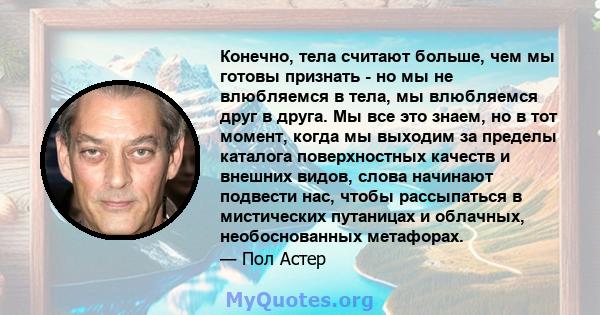 Конечно, тела считают больше, чем мы готовы признать - но мы не влюбляемся в тела, мы влюбляемся друг в друга. Мы все это знаем, но в тот момент, когда мы выходим за пределы каталога поверхностных качеств и внешних видов, слова начинают подвести нас, чтобы рассыпаться в мистических путаницах и облачных, необоснованных метафорах.
— Пол Астер

MyQuotes.org